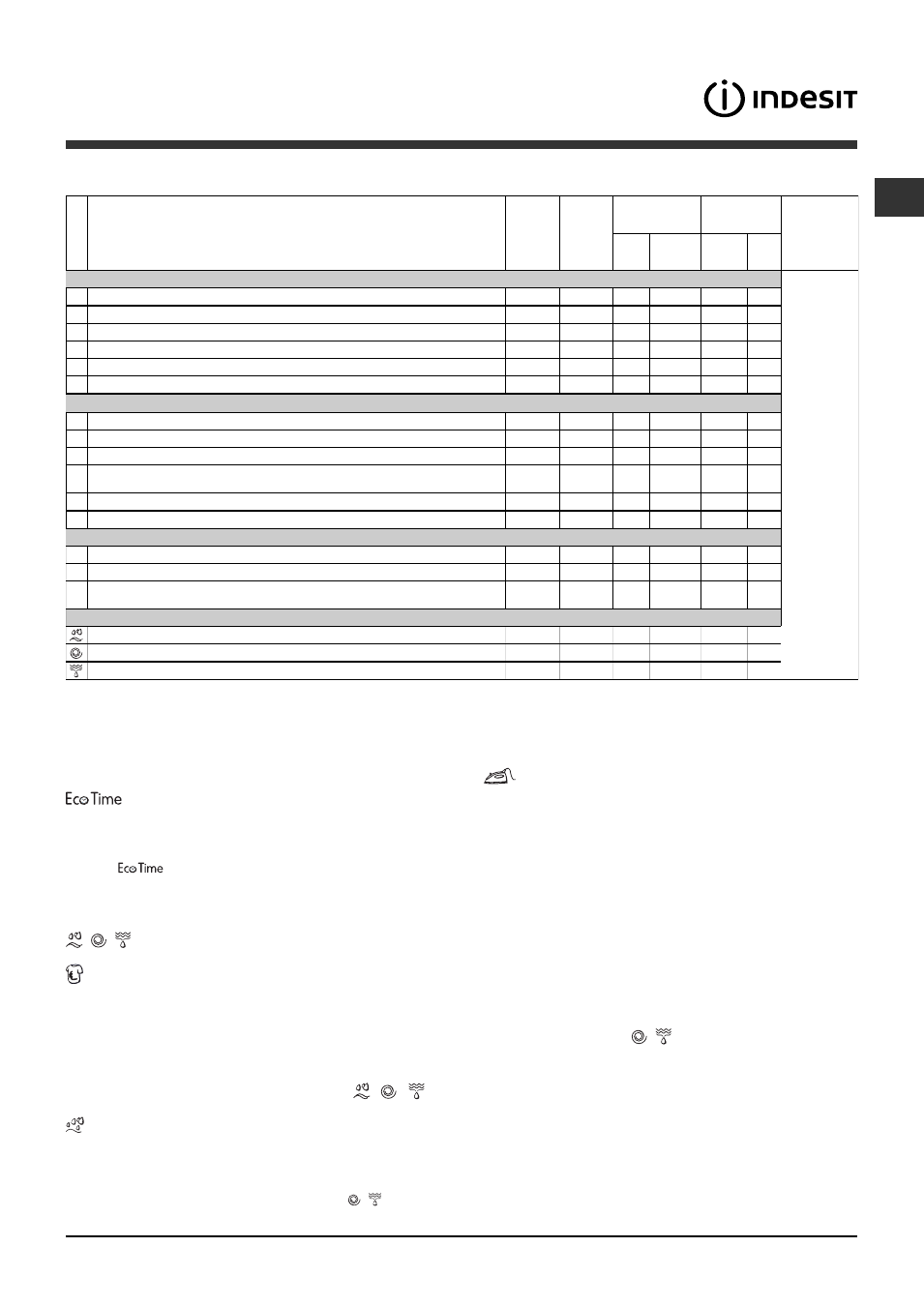 INDESIT

Eco Time

Eco Time